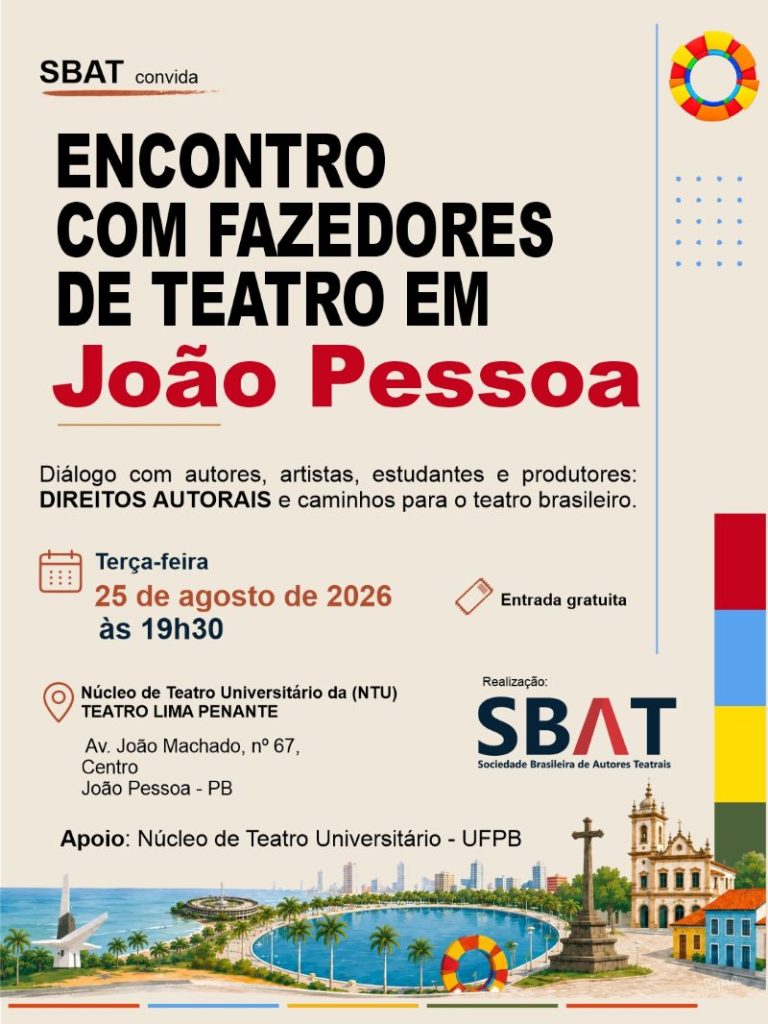 SBAT convida

ENCONTRO COM FAZEDORES DE TEATRO EM
João Pessoa

Diálogo com autores, artistas, estudantes e produtores: DIREITOS AUTORAIS e caminhos para o teatro brasileiro.

Terça-feira
25 de agosto de 2026
às 19h30

Entrada gratuita

Núcleo de Teatro Universitário da (NTU)
TEATRO LIMA PENANTE

Av. João Machado, nº 67,
Centro
João Pessoa - PB

Realização:
SBAT
Sociedade Brasileira de Autores Teatrais

Apoio: Núcleo de Teatro Universitário - UFPB